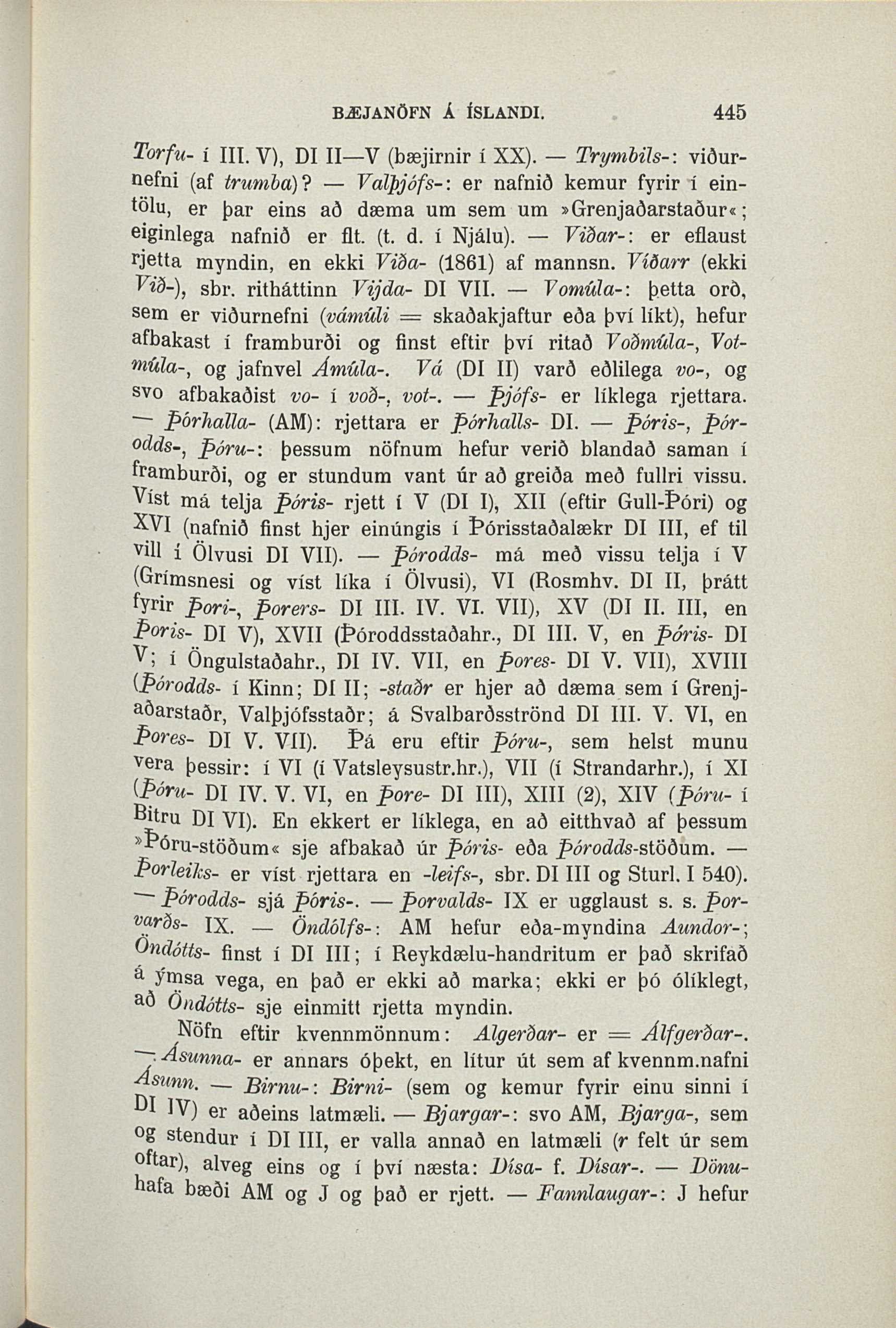 BÆJANÖFN Á ÍSLANDI. 445

Torfu- í III. V), DI II—V (bæjirnir í XX). — Trymbils-: viðurnefni (af trumba)? — Valþjófs-: er nafnið kemur fyrir í eintölu, er þar eins að dæma um sem um »Grenjaðarstaður«; eiginlega nafnið er flt. (t. d. í Njálu). — Viðar-: er eflaust rjetta myndin, en ekki Viða- (1861) af mannsn. Víðarr (ekki Við-), sbr. ritháttinn Vijda- DI VII. — Vomúla-: þetta orð, sem er viðurnefni (vámúli = skaðakjaftur eða því líkt), hefur afbakast í framburði og finst eftir því ritað Voðmúla-, Votmúla-, og jafnvel Ámúla-. Vá (DI II) varð eðlilega vo-, og svo afbakaðist vo- í voð-, vot-. — Þjófs- er líklega rjettara. — Þórhalla- (AM): rjettara er Þórhalls- DI. — Þóris-, Þórodds-, Þóru-: þessum nöfnum hefur verið blandað saman í framburði, og er stundum vant úr að greiða með fullri vissu. Víst má telja Þóris- rjett í V (DI I), XII (eftir Gull-Þóri) og XVI (nafnið finst hjer einúngis í Þórisstaðalækr DI III, ef til vill í Ölvusi DI VII). — Þórodds- má með vissu telja í V (Grímsnesi og víst líka í Ölvusi), VI (Rosmhv. DI II, þrátt fyrir Þori-, Þorers- DI III. IV. VI. VII), XV (DI II. III, en Þoris- DI V), XVII (Þóroddsstaðahr., DI III. V, en Þóris- DI V; í Öngulstaðahr., DI IV. VII, en Þores- DI V. VII), XVIII (Þórodds- í Kinn; DI II; -staðr er hjer að dæma sem í Grenjaðarstaðr, Valþjófsstaðr; á Svalbarðsströnd DI III. V. VI, en Þores- DI V. VII). Þá eru eftir Þóru-, sem helst munu vera þessir: í VI (í Vatsleysustr.hr.), VII (í Strandarhr.), í XI (Þóru- DI IV. V. VI, en Þore- DI III), XIII (2), XIV (Þóru- í Bitru DI VI). En ekkert er líklega, en að eitthvað af þessum »Þóru-stöðum« sje afbakað úr Þóris- eða Þórodds-stöðum. — Þorleiks- er víst rjettara en -leifs-, sbr. DI III og Sturl. I 540). — Þórodds- sjá Þóris-. — Þorvalds- IX er ugglaust s. s. Þorvarðs- IX. — Öndólfs-: AM hefur eða-myndina Aundor-; Öndótts- finst í DI III; í Reykdælu-handritum er það skrifað á ýmsa vega, en það er ekki að marka; ekki er þó ólíklegt, að Öndótts- sje einmitt rjetta myndin.

Nöfn eftir kvennmönnum: Algerðar- er = Álfgerðar-. — Ásunna- er annars óþekt, en lítur út sem af kvennm.nafni Ásunn. — Birnu-: Birni- (sem og kemur fyrir einu sinni í DI IV) er aðeins latmæli. — Bjargar-: svo AM, Bjarga-, sem og stendur í DI III, er valla annað en latmæli (r felt úr sem oftar), alveg eins og í því næsta: Dísa- f. Dísar-. — Dönuhafa bæði AM og J og það er rjett. — Fannlaugar-: J hefur